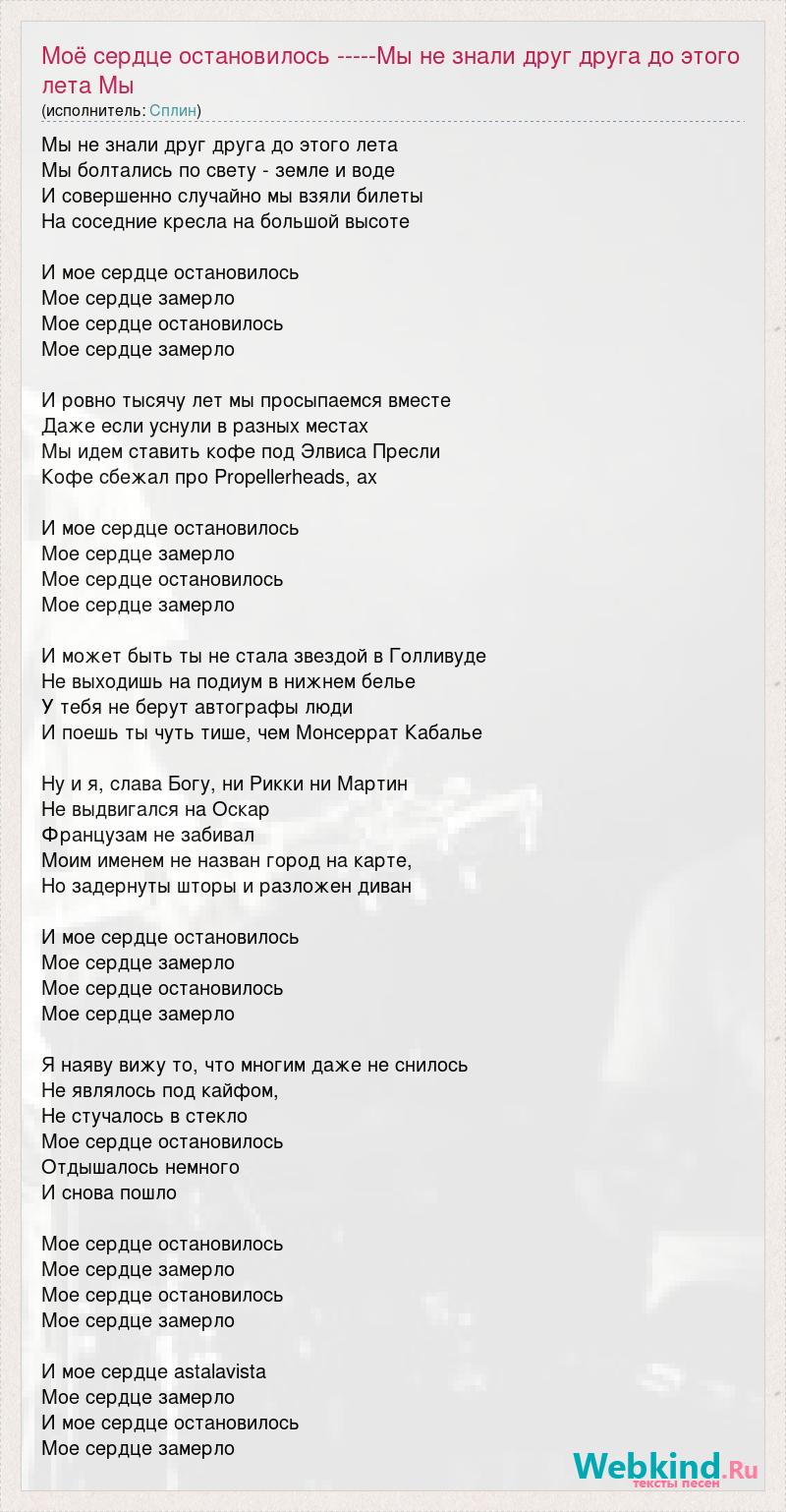 Моё сердце остановилось -----Мы не знали друг друга до этого лета Мы
(исполнитель: Сплин)

Мы не знали друг друга до этого лета
Мы болтались по свету - земле и воде
И совершенно случайно мы взяли билеты
На соседние кресла на большой высоте

И мое сердце остановилось
Мое сердце замерло
Мое сердце остановилось
Мое сердце замерло

И ровно тысячу лет мы просыпаемся вместе
Даже если уснули в разных местах
Мы идем ставить кофе под Элвиса Пресли
Кофе сбежал про Propellerheads, ах

И мое сердце остановилось
Мое сердце замерло
Мое сердце остановилось
Мое сердце замерло

И может быть ты не стала звездой в Голливуде
Не выходишь на подиум в нижнем белье
У тебя не берут автографы люди
И поешь ты чуть тише, чем Монсеррат Кабалье

Ну и я, слава Богу, ни Рикки ни Мартин
Не выдвигался на Оскар
Французам не забивал
Моим именем не назван город на карте,
Но задернуты шторы и разложен диван

И мое сердце остановилось
Мое сердце замерло
Мое сердце остановилось
Мое сердце замерло

Я наяву вижу то, что многим даже не снилось
Не являлось под кайфом,
Не стучалось в стекло
Мое сердце остановилось
Отдышалось немного
И снова пошло

Мое сердце остановилось
Мое сердце замерло
Мое сердце остановилось
Мое сердце замерло

И мое сердце astalavista
Мое сердце замерло
И мое сердце остановилось
Мое сердце замерло

Webkind.Ru
тексты песен